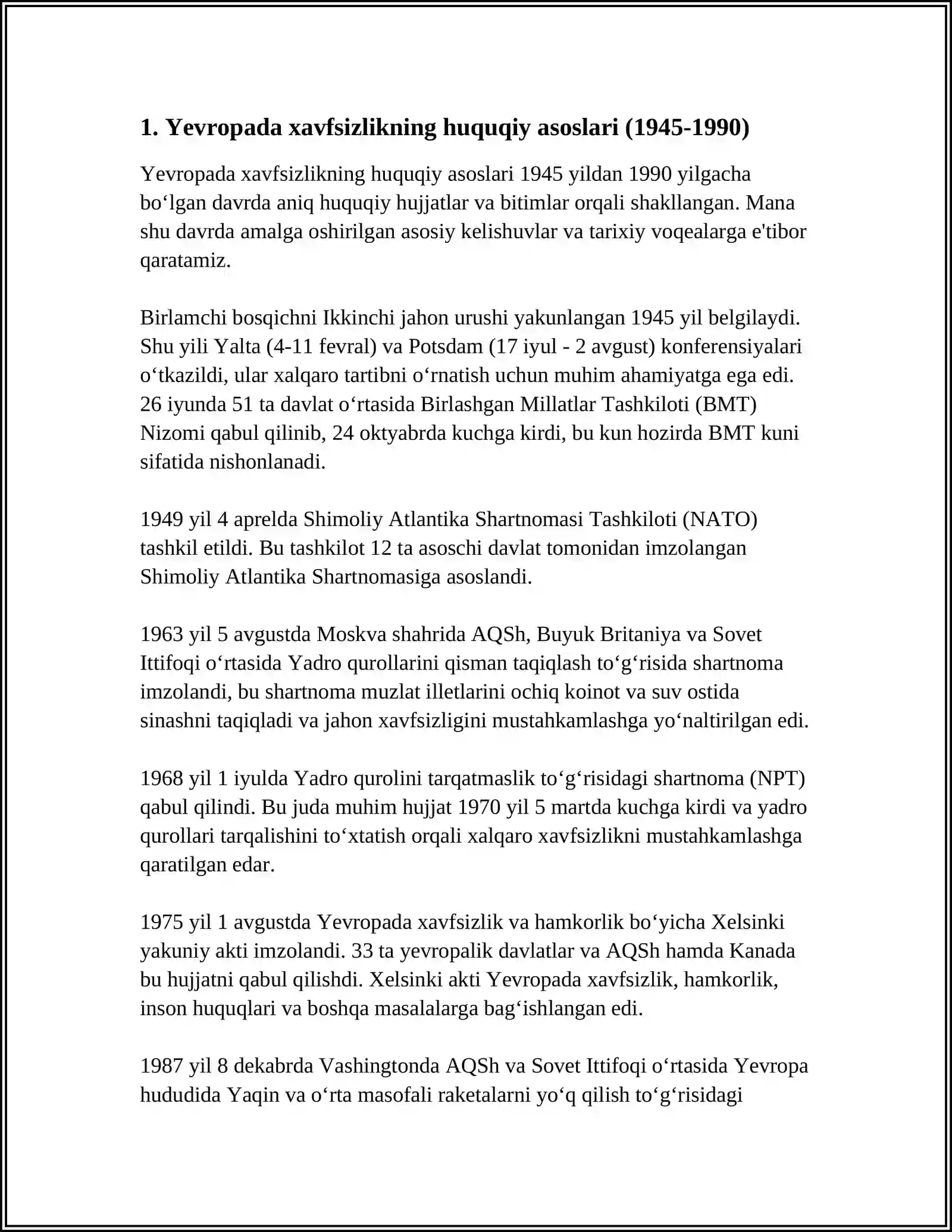 1. Yevropada xavfsizlikning huquqiy asoslari (1945-1990)

Yevropada xavfsizlikning huquqiy asoslari 1945 yildan 1990 yilgacha bo'lgan davrda aniq huquqiy hujjatlar va bitimlar orqali shakllangan. Mana shu davrda amalga oshirilgan asosiy kelishuvlar va tarixiy voqealarga e'tibor qaratamiz.

Birlamchi bosqichni Ikkinchi jahon urushi yakunlangan 1945 yil belgilaydi. Shu yili Yalta (4-11 fevral) va Potsdam (17 iyul - 2 avgust) konferensiyalari o'tkazildi, ular xalqaro tartibni o'rnatish uchun muhim ahamiyatga ega edi. 26 iyunda 51 ta davlat o'rtasida Birlashgan Millatlar Tashkiloti (BMT) Nizomi qabul qilinib, 24 oktyabrda kuchga kirdi, bu kun hozirda BMT kuni sifatida nishonlanadi.

1949 yil 4 aprelda Shimoliy Atlantika Shartnomasi Tashkiloti (NATO) tashkil etildi. Bu tashkilot 12 ta asoschi davlat tomonidan imzolangan Shimoliy Atlantika Shartnomasiga asoslandi.

1963 yil 5 avgustda Moskva shahrida AQSh, Buyuk Britaniya va Sovet Ittifoqi o'rtasida Yadro qurollarini qisman taqiqlash to'g'risida shartnoma imzolandi, bu shartnoma muzlat illetlarini ochiq koinot va suv ostida sinashni taqiqladi va jahon xavfsizligini mustahkamlashga yo'naltirilgan edi.

1968 yil 1 iyulda Yadro qurolini tarqatmaslik to'g'risidagi shartnoma (NPT) qabul qilindi. Bu juda muhim hujjat 1970 yil 5 martda kuchga kirdi va yadro qurollari tarqalishini to'xtatish orqali xalqaro xavfsizlikni mustahkamlashga qaratilgan edar.

1975 yil 1 avgustda Yevropada xavfsizlik va hamkorlik bo'yicha Xelsinki yakuniy akti imzolandi. 33 ta yevropalik davlatlar va AQSh hamda Kanada bu hujjatni qabul qilishdi. Xelsinki akti Yevropada xavfsizlik, hamkorlik, inson huquqlari va boshqa masalalarga bag'ishlangan edi.

1987 yil 8 dekabrda Vashingtonda AQSh va Sovet Ittifoqi o'rtasida Yevropa hududida Yaqin va o'rta masofali raketalarni yo'q qilish to'g'risidagi